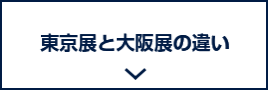 東京展と大阪展の違い